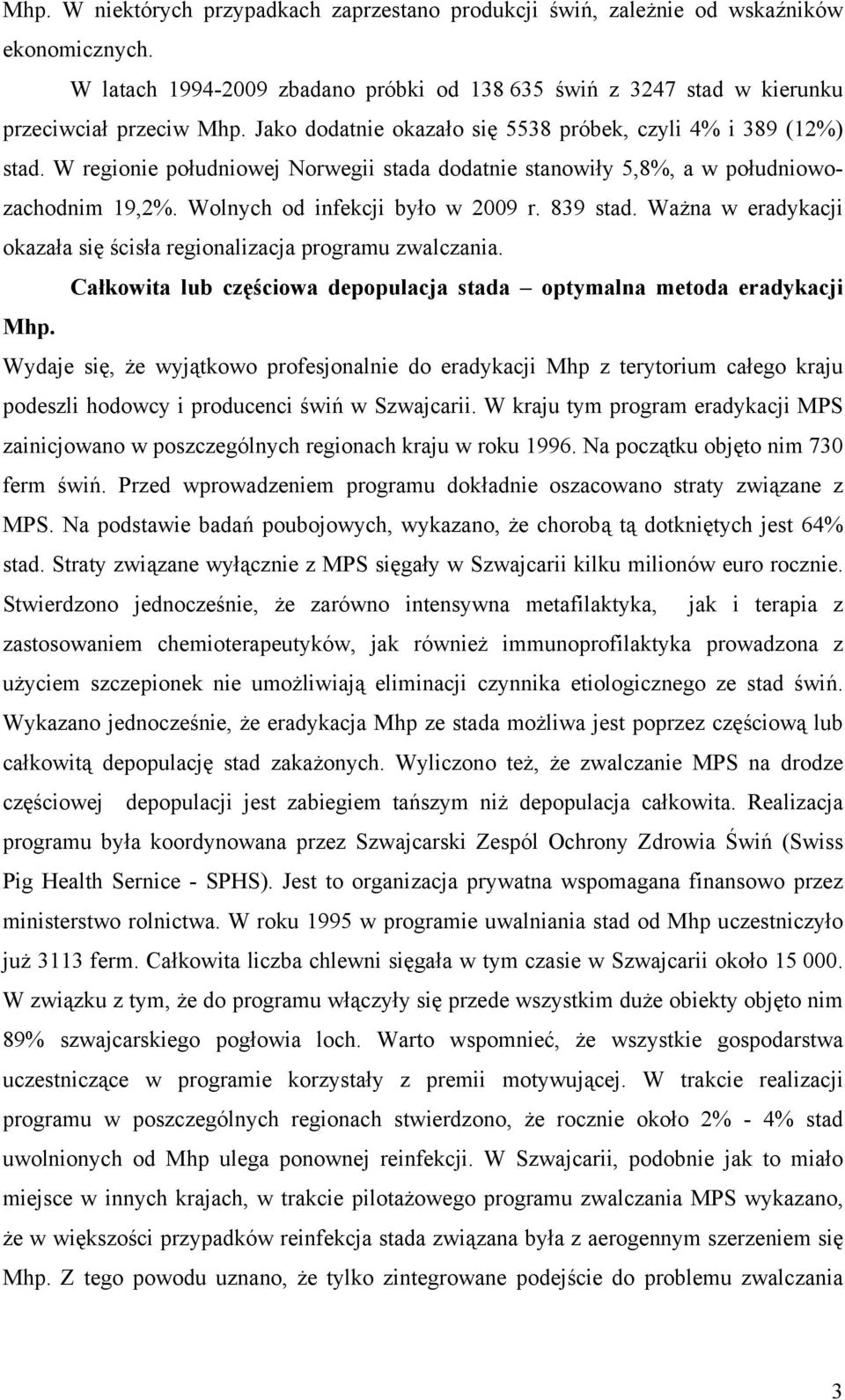 Mhp. W niektórych przypadkach zaprzestano produkcji świń, zależnie od wskaźników ekonomicznych.

W latach 1994-2009 zbadano próbki od 138 635 świń z 3247 stad w kierunku przeciwciał przeciw Mhp. Jako dodatnie okazało się 5538 próbek, czyli 4% i 389 (12%) stad. W regionie południowej Norwegii stada dodatnie stanowiły 5,8%, a w południowo-zachodnim 19,2%. Wolnych od infekcji było w 2009 r. 839 stad. Ważna w eradykacji okazała się ścisła regionalizacja programu zwalczania.

Całkowita lub częściowa depopulacja stada – optymalna metoda eradykacji Mhp.

Wydaje się, że wyjątkowo profesjonalnie do eradykacji Mhp z terytorium całego kraju podeszli hodowcy i producenci świń w Szwajcarii. W kraju tym program eradykacji MPS zainicjowano w poszczególnych regionach kraju w roku 1996. Na początku objęto nim 730 ferm świń. Przed wprowadzeniem programu dokładnie oszacowano straty związane z MPS. Na podstawie badań poubojowych, wykazano, że chorobą tą dotkniętych jest 64% stad. Straty związane wyłącznie z MPS sięgały w Szwajcarii kilku milionów euro rocznie. Stwierdzono jednocześnie, że zarówno intensywna metafilaktyka, jak i terapia z zastosowaniem chemioterapeutyków, jak również immunoprofilaktyka prowadzona z użyciem szczepionek nie umożliwiają eliminacji czynnika etiologicznego ze stad świń. Wykazano jednocześnie, że eradykacja Mhp ze stada możliwa jest poprzez częściową lub całkowitą depopulację stad zakażonych. Wyliczono też, że zwalczanie MPS na drodze częściowej depopulacji jest zabiegiem tańszym niż depopulacja całkowita. Realizacja programu była koordynowana przez Szwajcarski Zespól Ochrony Zdrowia Świń (Swiss Pig Health Sernice - SPHS). Jest to organizacja prywatna wspomagana finansowo przez ministerstwo rolnictwa. W roku 1995 w programie uwalniania stad od Mhp uczestniczyło już 3113 ferm. Całkowita liczba chlewni sięgała w tym czasie w Szwajcarii około 15 000. W związku z tym, że do programu włączyły się przede wszystkim duże obiekty objęto nim 89% szwajcarskiego pogłowia loch. Warto wspomnieć, że wszystkie gospodarstwa uczestniczące w programie korzystały z premii motywującej. W trakcie realizacji programu w poszczególnych regionach stwierdzono, że rocznie około 2% - 4% stad uwolnionych od Mhp ulega ponownej reinfekcji. W Szwajcarii, podobnie jak to miało miejsce w innych krajach, w trakcie pilotażowego programu zwalczania MPS wykazano, że w większości przypadków reinfekcja stada związana była z aerogennym szerzeniem się Mhp. Z tego powodu uznano, że tylko zintegrowane podejście do problemu zwalczania

3